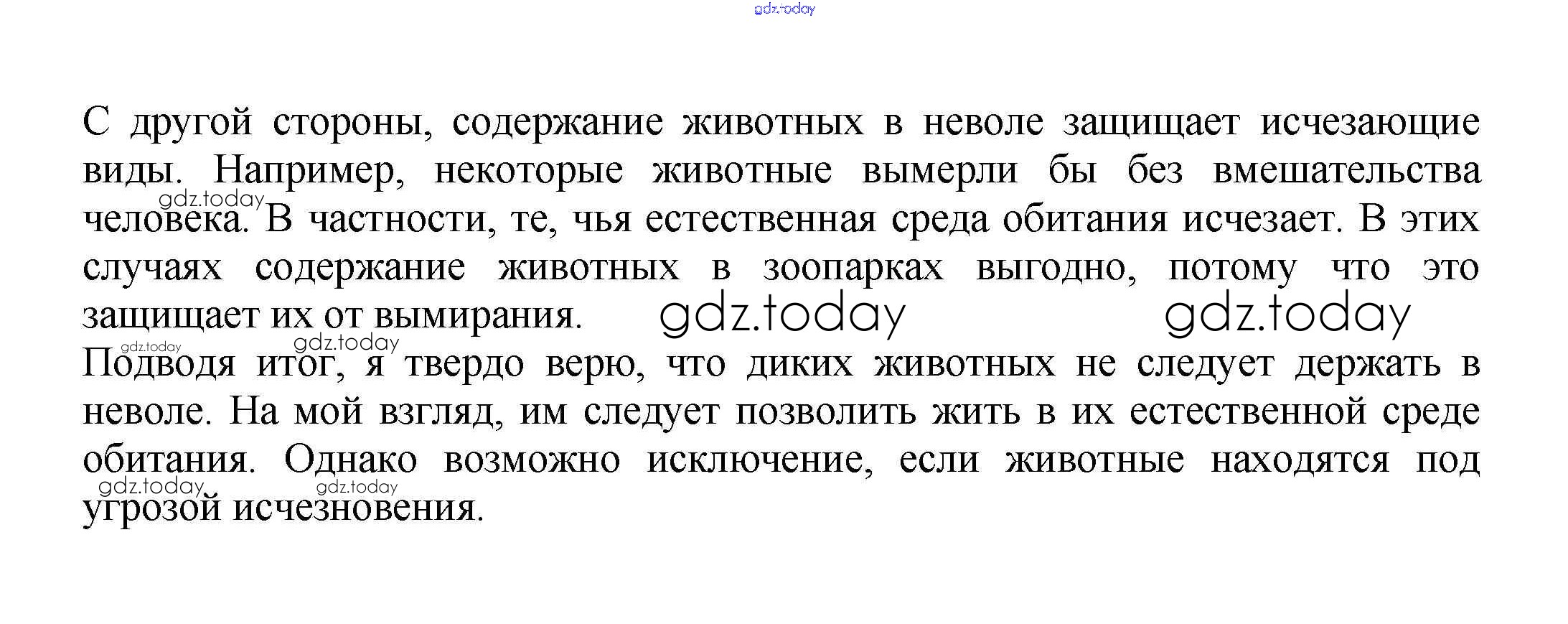 С другой стороны, содержание животных в неволе защищает исчезающие виды. Например, некоторые животные вымерли бы без вмешательства человека. В частности, те, чья естественная среда обитания исчезает. В этих случаях содержание животных в зоопарках выгодно, потому что это защищает их от вымирания.

Подводя итог, я твердо верю, что диких животных не следует держать в неволе. На мой взгляд, им следует позволить жить в их естественной среде обитания. Однако возможно исключение, если животные находятся под угрозой исчезновения.

gdz.today